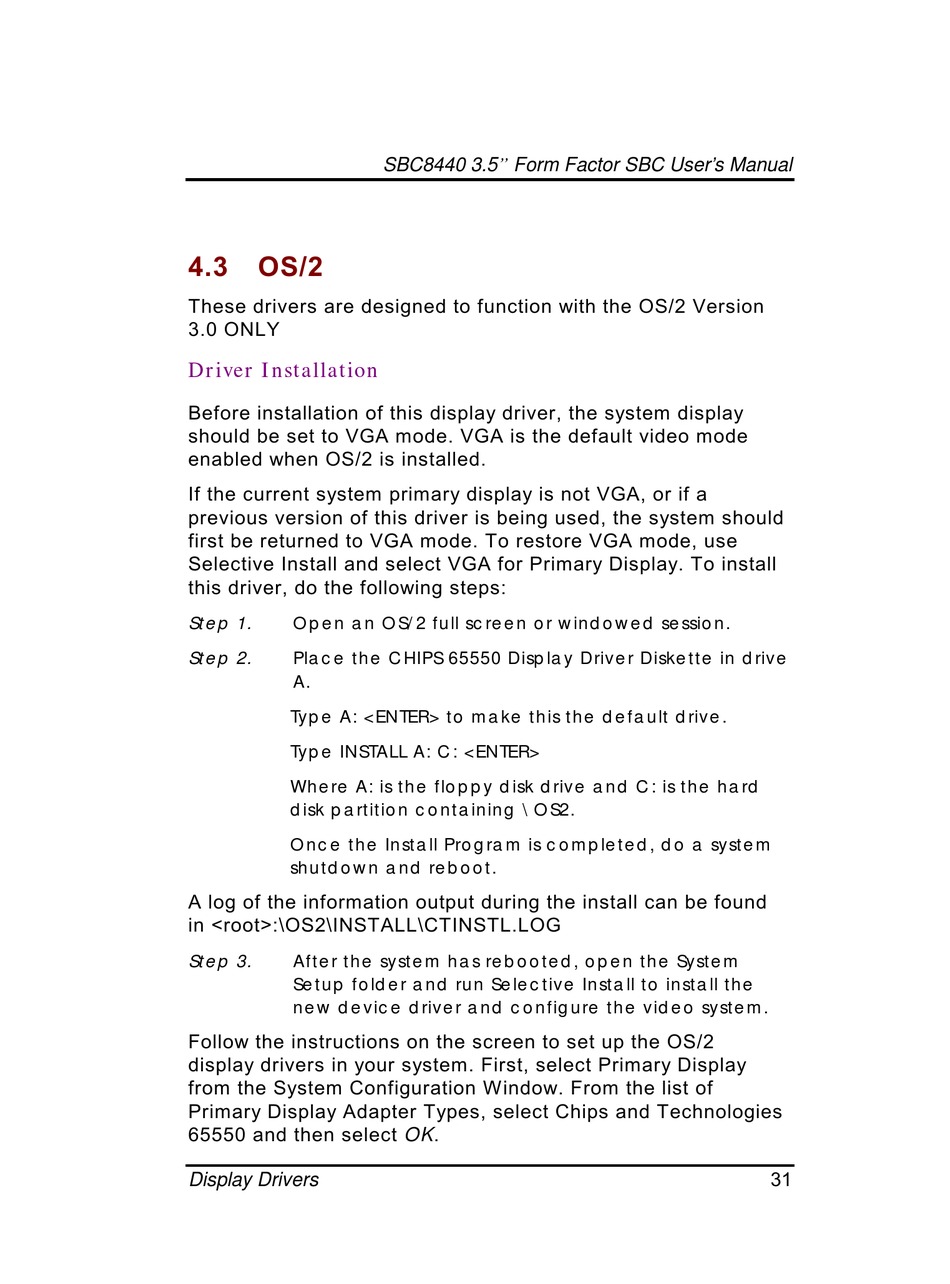 SBC8440 3.5" Form Factor SBC User's Manual

4.3 OS/2

These drivers are designed to function with the OS/2 Version 3.0 ONLY

Driver Installation

Before installation of this display driver, the system display should be set to VGA mode. VGA is the default video mode enabled when OS/2 is installed.

If the current system primary display is not VGA, or if a previous version of this driver is being used, the system should first be returned to VGA mode. To restore VGA mode, use Selective Install and select VGA for Primary Display. To install this driver, do the following steps:

Step 1. Open an OS/2 full screen or windowed session.

Step 2. Place the CHIPS 65550 Display Driver Diskette in drive A.

Type A: <ENTER> to make this the default drive.

Type INSTALL A: C: <ENTER>

Where A: is the floppy disk drive and C: is the hard disk partition containing \OS2.

Once the Install Program is completed, do a system shutdown and reboot.

A log of the information output during the install can be found in <root>:\OS2\INSTALL\CTINSTL.LOG

Step 3. After the system has rebooted, open the System Setup folder and run Selective Install to install the new device driver and configure the video system.

Follow the instructions on the screen to set up the OS/2 display drivers in your system. First, select Primary Display from the System Configuration Window. From the list of Primary Display Adapter Types, select Chips and Technologies 65550 and then select OK.

Display Drivers 31